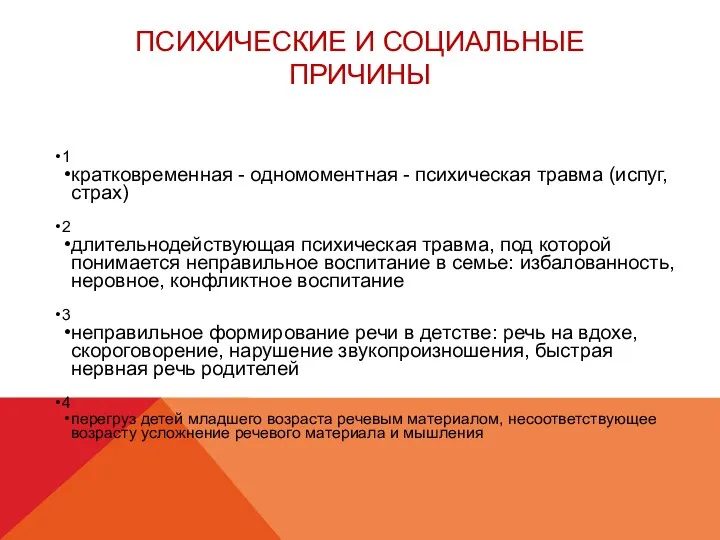 ПСИХИЧЕСКИЕ И СОЦИАЛЬНЫЕ ПРИЧИНЫ

•1
•кратковременная - одномоментная - психическая травма (испуг, страх)

•2
•длительнодействующая психическая травма, под которой понимается неправильное воспитание в семье: избалованность, неровное, конфликтное воспитание

•3
•неправильное формирование речи в детстве: речь на вдохе, скороговорение, нарушение звукопроизношения, быстрая нервная речь родителей

•4
•перегруз детей младшего возраста речевым материалом, несоответствующее возрасту усложнение речевого материала и мышления